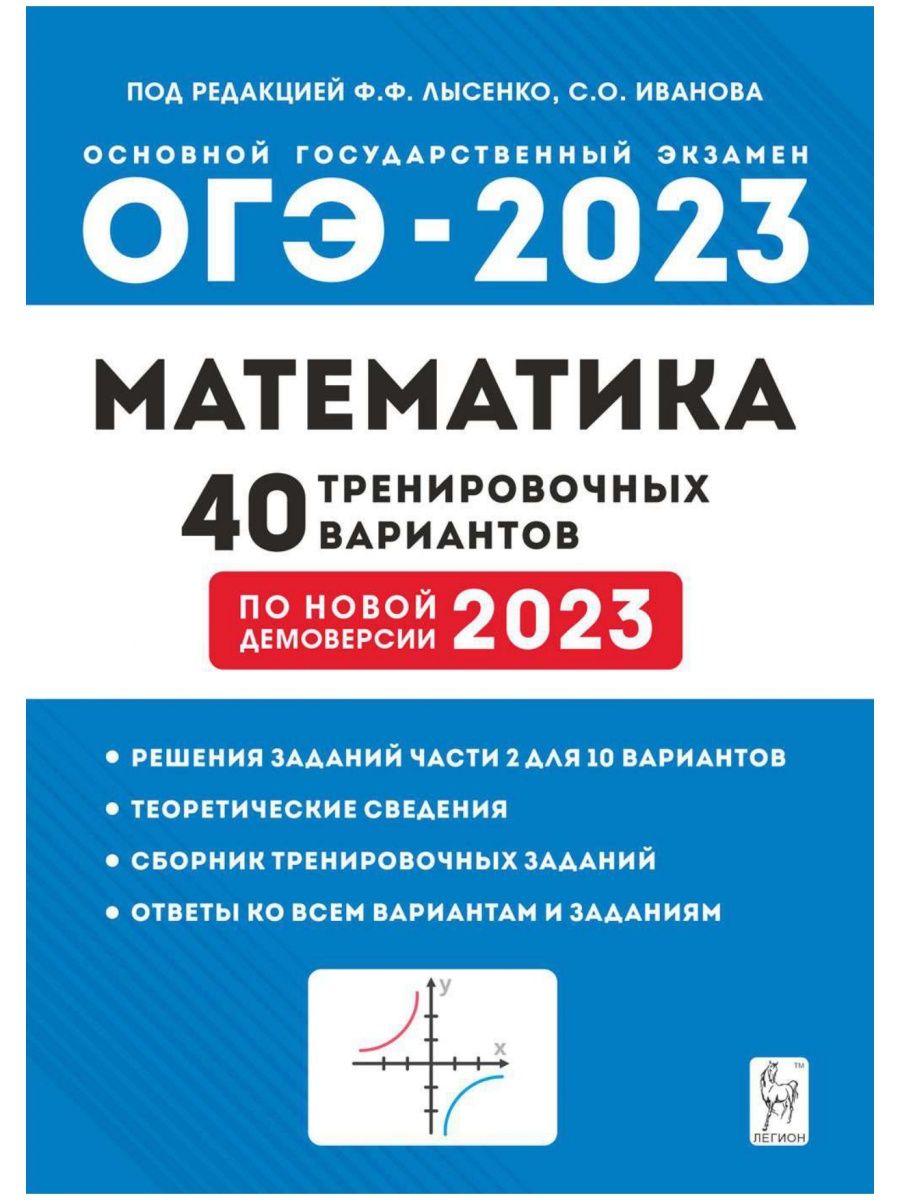 ПОД РЕДАКЦИЕЙ Ф.Ф. ЛЫСЕНКО, С.О. ИВАНОВА

ОСНОВНОЙ ГОСУДАРСТВЕННЫЙ ЭКЗАМЕН

ОГЭ - 2023

МАТЕМАТИКА

40 ТРЕНИРОВОЧНЫХ ВАРИАНТОВ

ПО НОВОЙ ДЕМОВЕРСИИ 2023

• РЕШЕНИЯ ЗАДАНИЙ ЧАСТИ 2 ДЛЯ 10 ВАРИАНТОВ
• ТЕОРЕТИЧЕСКИЕ СВЕДЕНИЯ
• СБОРНИК ТРЕНИРОВОЧНЫХ ЗАДАНИЙ
• ОТВЕТЫ КО ВСЕМ ВАРИАНТАМ И ЗАДАНИЯМ

y
x

TM
ЛЕГИОН